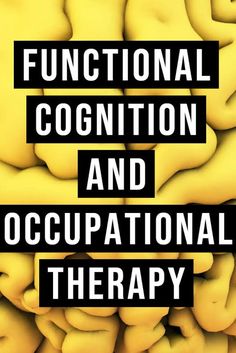 FUNCTIONAL
COGNITION
AND
OCCUPATIONAL
THERAPY